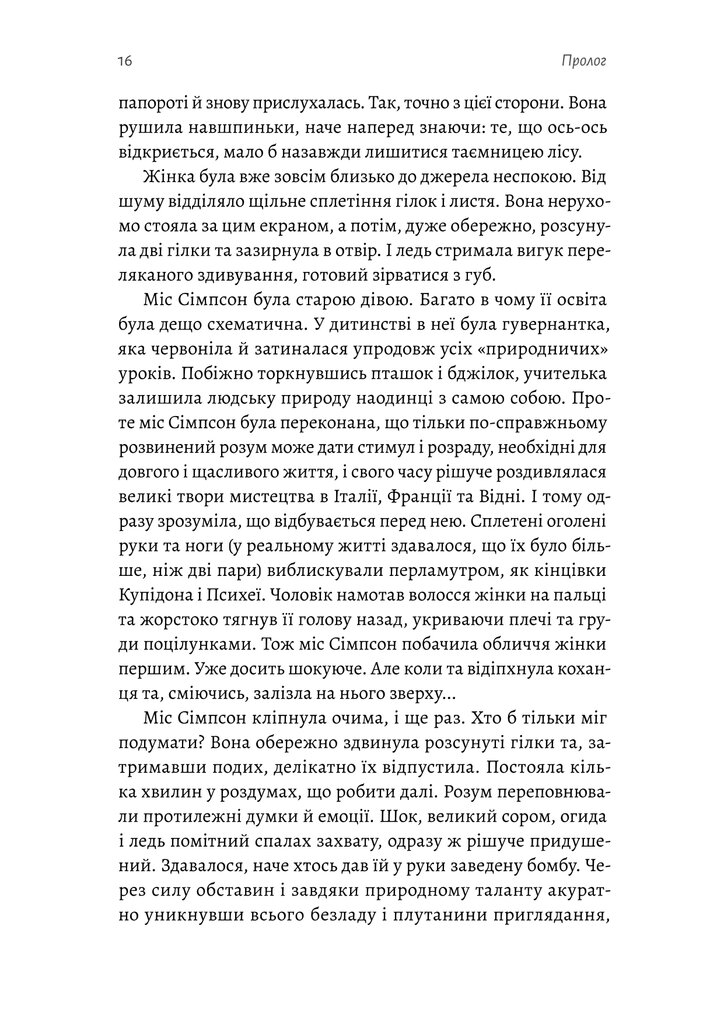 16

Пролог

папороті й знову прислухалась. Так, точно з цієї сторони. Вона рушила навшпиньки, наче наперед знаючи: те, що ось-ось відкриється, мало б назавжди лишитися таємницею лісу.

Жінка була вже зовсім близько до джерела неспокою. Від шуму відділяло щільне сплетіння гілок і листя. Вона нерухомо стояла за цим екраном, а потім, дуже обережно, розсунула дві гілки та зазирнула в отвір. І ледь стримала вигук переляканого здивування, готовий зірватися з губ.

Міс Сімпсон була старою дівою. Багато в чому її освіта була дещо схематична. У дитинстві в неї була гувернантка, яка червоніла й затиналася упродовж усіх «природничих» уроків. Побіжно торкнувшись пташок і бджілок, учителька залишила людську природу наодинці з самою собою. Проте міс Сімпсон була переконана, що тільки по-справжньому розвинений розум може дати стимул і розраду, необхідні для довгого і щасливого життя, і свого часу рішуче роздивлялася великі твори мистецтва в Італії, Франції та Відні. І тому одразу зрозуміла, що відбувається перед нею. Сплетені оголені руки та ноги (у реальному житті здавалося, що їх було більше, ніж дві пари) виблискували перламутром, як кінцівки Купідона і Психеї. Чоловік намотав волосся жінки на пальці та жорстоко тягнув її голову назад, укриваючи плечі та груди поцілунками. Тож міс Сімпсон побачила обличчя жінки першим. Уже досить шокуюче. Але коли та відіпхнула коханця та, сміючись, залізла на нього зверху…

Міс Сімпсон кліпнула очима, і ще раз. Хто б тільки міг подумати? Вона обережно здвинула розсунуті гілки та, затримавши подих, делікатно їх відпустила. Постояла кілька хвилин у роздумах, що робити далі. Розум переповнювали протилежні думки й емоції. Шок, великий сором, огида і ледь помітний спалах захвату, одразу ж рішуче придушений. Здавалося, наче хтось дав їй у руки заведену бомбу. Через силу обставин і завдяки природному таланту акуратно уникнувши всього безладу і плутанини приглядання,